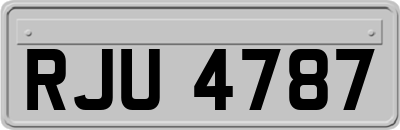 RJU 4787